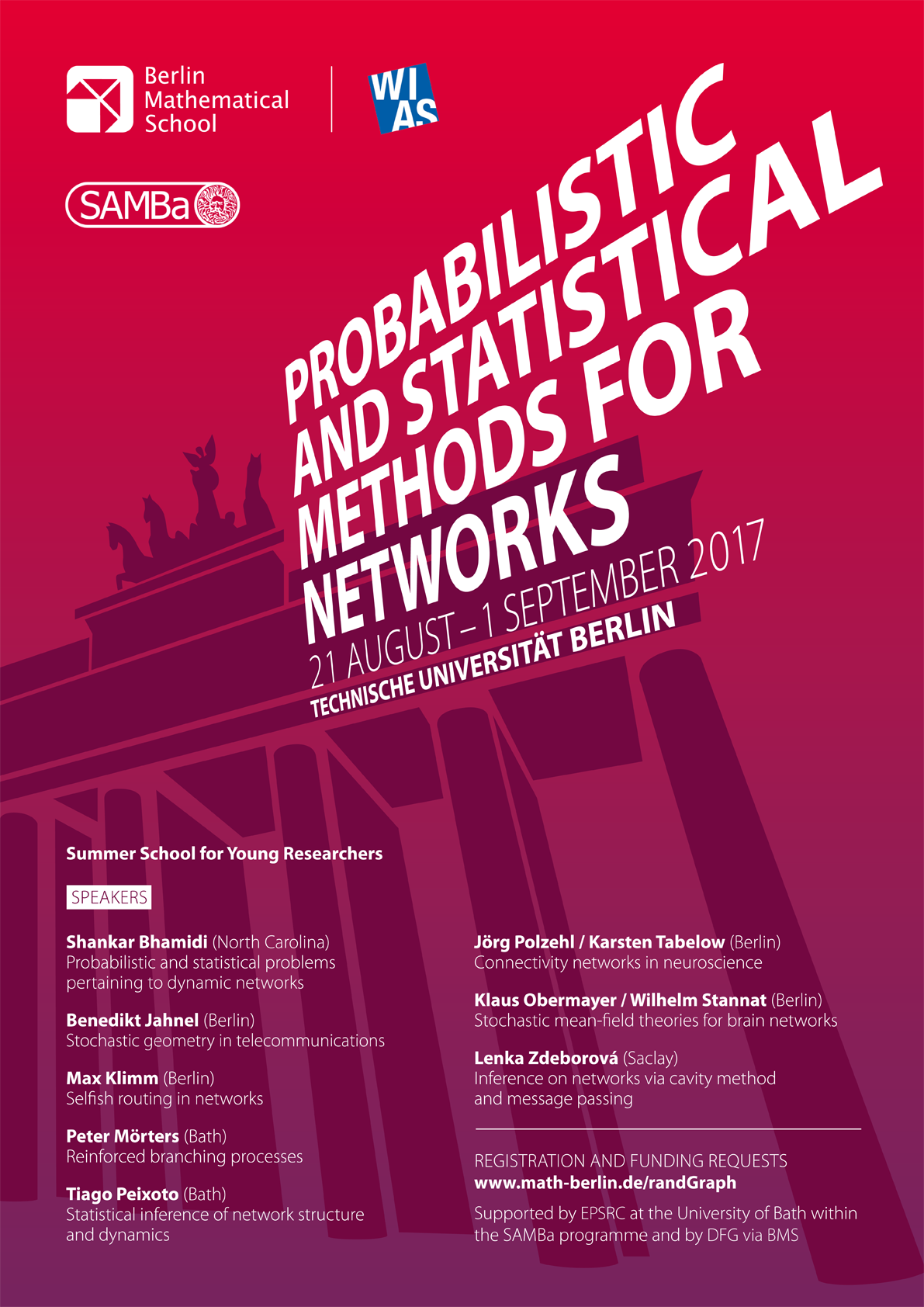 Berlin Mathematical School

WI AS

SAMBa

PROBABILISTIC AND STATISTICAL METHODS FOR NETWORKS

21 AUGUST – 1 SEPTEMBER 2017

TECHNISCHE UNIVERSITÄT BERLIN

Summer School for Young Researchers

SPEAKERS

**Shankar Bhamidi** (North Carolina)
Probabilistic and statistical problems pertaining to dynamic networks

**Benedikt Jahnel** (Berlin)
Stochastic geometry in telecommunications

**Max Klimm** (Berlin)
Selfish routing in networks

**Peter Mörters** (Bath)
Reinforced branching processes

**Tiago Peixoto** (Bath)
Statistical inference of network structure and dynamics

**Jörg Polzehl / Karsten Tabelow** (Berlin)
Connectivity networks in neuroscience

**Klaus Obermayer / Wilhelm Stannat** (Berlin)
Stochastic mean-field theories for brain networks

**Lenka Zdeborová** (Saclay)
Inference on networks via cavity method and message passing

REGISTRATION AND FUNDING REQUESTS
**www.math-berlin.de/randGraph**

Supported by EPSRC at the University of Bath within the SAMBa programme and by DFG via BMS